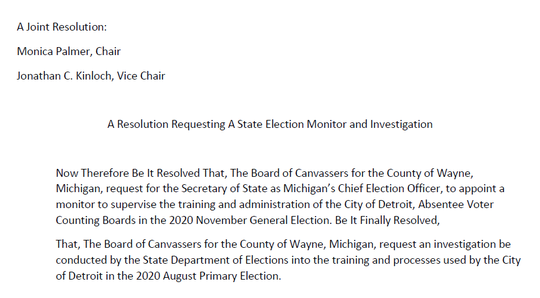 A Joint Resolution:

Monica Palmer, Chair

Jonathan C. Kinloch, Vice Chair

A Resolution Requesting A State Election Monitor and Investigation

Now Therefore Be It Resolved That, The Board of Canvassers for the County of Wayne, Michigan, request for the Secretary of State as Michigan's Chief Election Officer, to appoint a monitor to supervise the training and administration of the City of Detroit, Absentee Voter Counting Boards in the 2020 November General Election. Be It Finally Resolved,

That, The Board of Canvassers for the County of Wayne, Michigan, request an investigation be conducted by the State Department of Elections into the training and processes used by the City of Detroit in the 2020 August Primary Election.